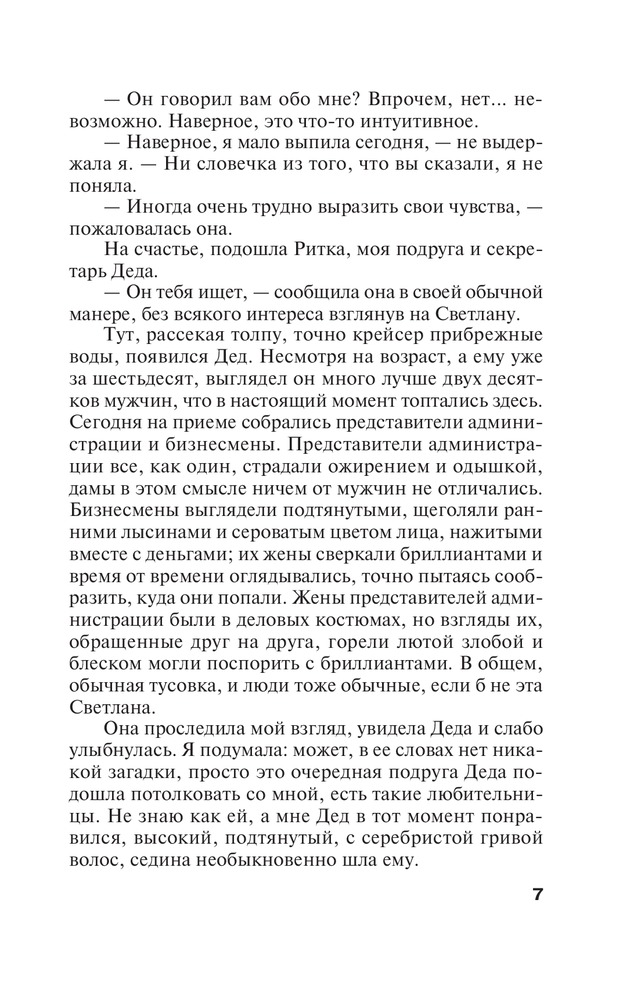 — Он говорил вам обо мне? Впрочем, нет... невозможно. Наверное, это что-то интуитивное.

— Наверное, я мало выпила сегодня, — не выдержала я. — Ни словечка из того, что вы сказали, я не поняла.

— Иногда очень трудно выразить свои чувства, — пожаловалась она.

На счастье, подошла Ритка, моя подруга и секретарь Деда.

— Он тебя ищет, — сообщила она в своей обычной манере, без всякого интереса взглянув на Светлану.

Тут, рассекая толпу, точно крейсер прибрежные воды, появился Дед. Несмотря на возраст, а ему уже за шестьдесят, выглядел он много лучше двух десятков мужчин, что в настоящий момент топтались здесь. Сегодня на приеме собрались представители администрации и бизнесмены. Представители администрации все, как один, страдали ожирением и одышкой, дамы в этом смысле ничем от мужчин не отличались. Бизнесмены выглядели подтянутыми, щеголяли ранними лысинами и сероватым цветом лица, нажитыми вместе с деньгами; их жены сверкали бриллиантами и время от времени оглядывались, точно пытаясь сообразить, куда они попали. Жены представителей администрации были в деловых костюмах, но взгляды их, обращенные друг на друга, горели лютой злобой и блеском могли поспорить с бриллиантами. В общем, обычная тусовка, и люди тоже обычные, если б не эта Светлана.

Она проследила мой взгляд, увидела Деда и слабо улыбнулась. Я подумала: может, в ее словах нет никакой загадки, просто это очередная подруга Деда подошла потолковать со мной, есть такие любительницы. Не знаю как ей, а мне Дед в тот момент понравился, высокий, подтянутый, с серебристой гривой волос, седина необыкновенно шла ему.

7